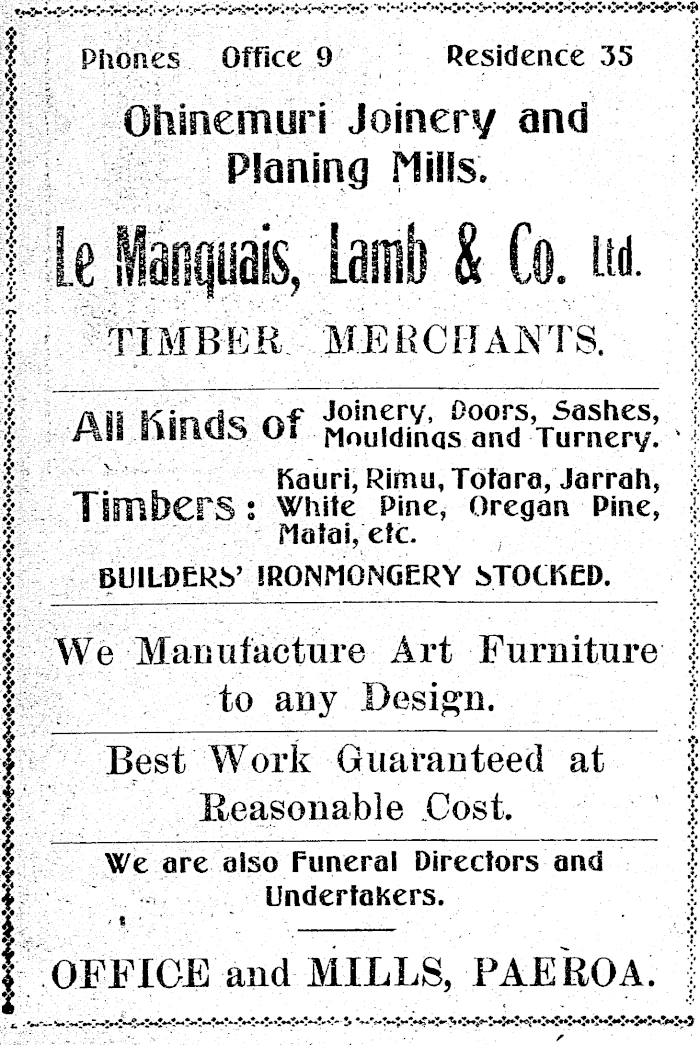 Phones Office 9 Residence 35

Ohinemuri Joinery and Planing Mills.

Le Manquais, Lamb & Co. Ltd.

TIMBER MERCHANTS.

All Kinds of Joinery, Doors, Sashes, Mouldings and Turnery.

Timbers: Kauri, Rimu, Totara, Jarrah, White Pine, Oregan Pine, Matai, etc.

BUILDERS' IRONMONGERY STOCKED.

We Manufacture Art Furniture to any Design.

Best Work Guaranteed at Reasonable Cost.

We are also Funeral Directors and Undertakers.

OFFICE and MILLS, PAEROA.